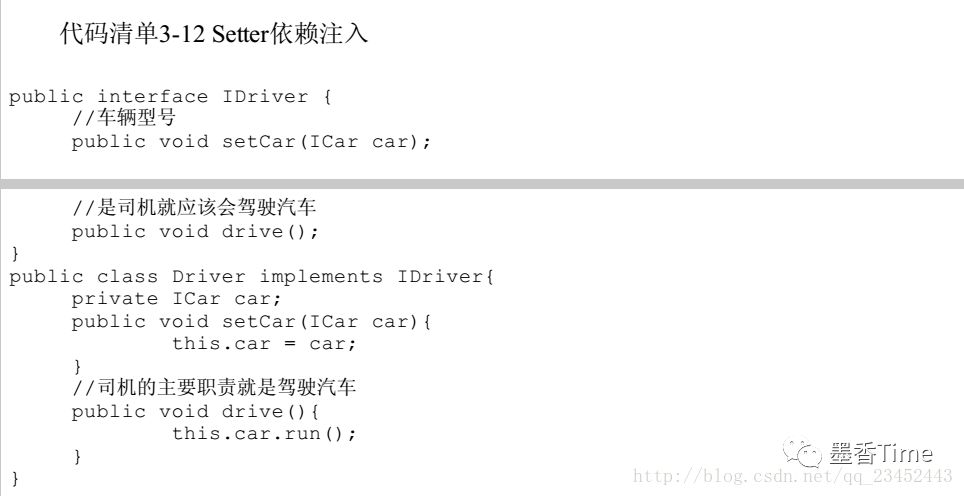 代码清单3-12 Setter依赖注入

public interface IDriver {
//车辆型号
public void setCar(ICar car);

//是司机就应该会驾驶汽车
public void drive();
}
public class Driver implements IDriver{
private ICar car;
public void setCar(ICar car){
this.car = car;
}
//司机的主要职责就是驾驶汽车
public void drive(){
this.car.run();
}
}

墨香Time
http://blog.csdn.net/qq_23452443